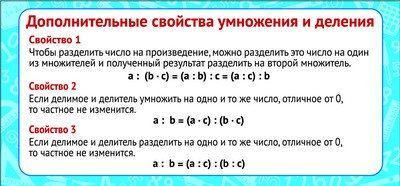 Дополнительные свойства умножения и деления

Свойство 1

Чтобы разделить число на произведение, можно разделить это число на один из множителей и полученный результат разделить на второй множитель.

$a : (b \cdot c) = (a : b) : c = (a : c) : b$

Свойство 2

Если делимое и делитель умножить на одно и то же число, отличное от 0, то частное не изменится.

$a : b = (a \cdot c) : (b \cdot c)$

Свойство 3

Если делимое и делитель разделить на одно и то же число, отличное от 0, то частное не изменится.

$a : b = (a : c) : (b : c)$